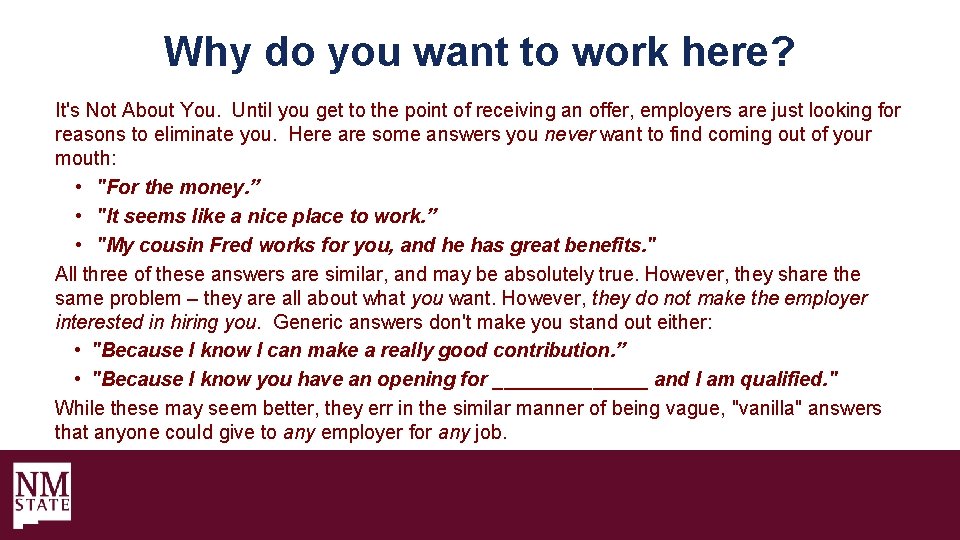 Why do you want to work here?

It's Not About You. Until you get to the point of receiving an offer, employers are just looking for reasons to eliminate you. Here are some answers you never want to find coming out of your mouth:

• "For the money."
• "It seems like a nice place to work."
• "My cousin Fred works for you, and he has great benefits."

All three of these answers are similar, and may be absolutely true. However, they share the same problem – they are all about what you want. However, they do not make the employer interested in hiring you. Generic answers don't make you stand out either:

• "Because I know I can make a really good contribution."
• "Because I know you have an opening for ____ and I am qualified."

While these may seem better, they err in the similar manner of being vague, "vanilla" answers that anyone could give to any employer for any job.

NM
STATE